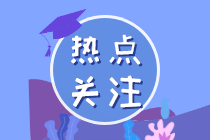 热点
关注